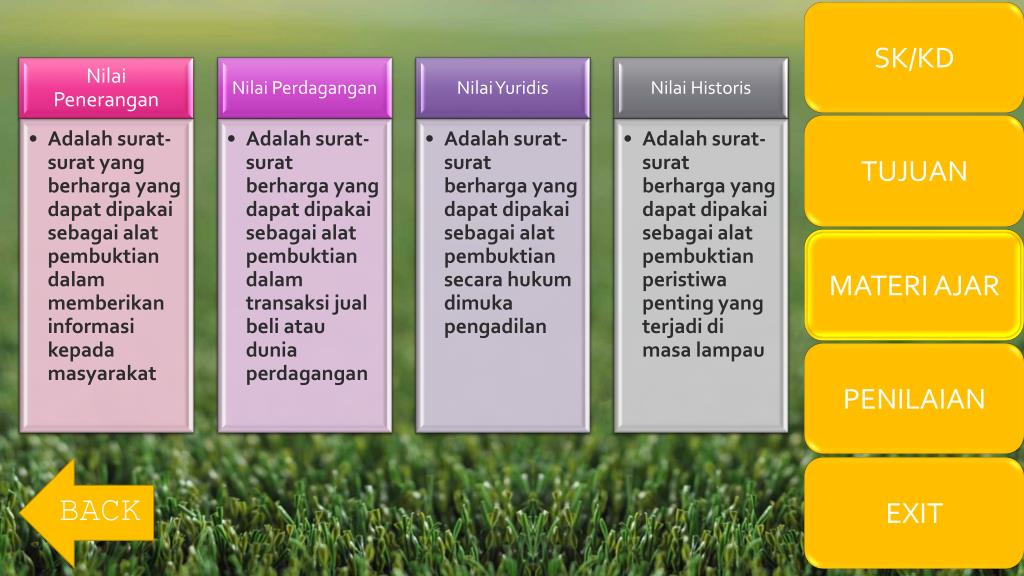 Nilai Penerangan

• Adalah surat-surat yang berharga yang dapat dipakai sebagai alat pembuktian dalam memberikan informasi kepada masyarakat

Nilai Perdagangan

• Adalah surat-surat berharga yang dapat dipakai sebagai alat pembuktian dalam transaksi jual beli atau dunia perdagangan

Nilai Yuridis

• Adalah surat-surat berharga yang dapat dipakai sebagai alat pembuktian secara hukum dimuka pengadilan

Nilai Historis

• Adalah surat-surat berharga yang dapat dipakai sebagai alat pembuktian peristiwa penting yang terjadi di masa lampau

SK/KD

TUJUAN

MATERI AJAR

PENILAIAN

EXIT

BACK